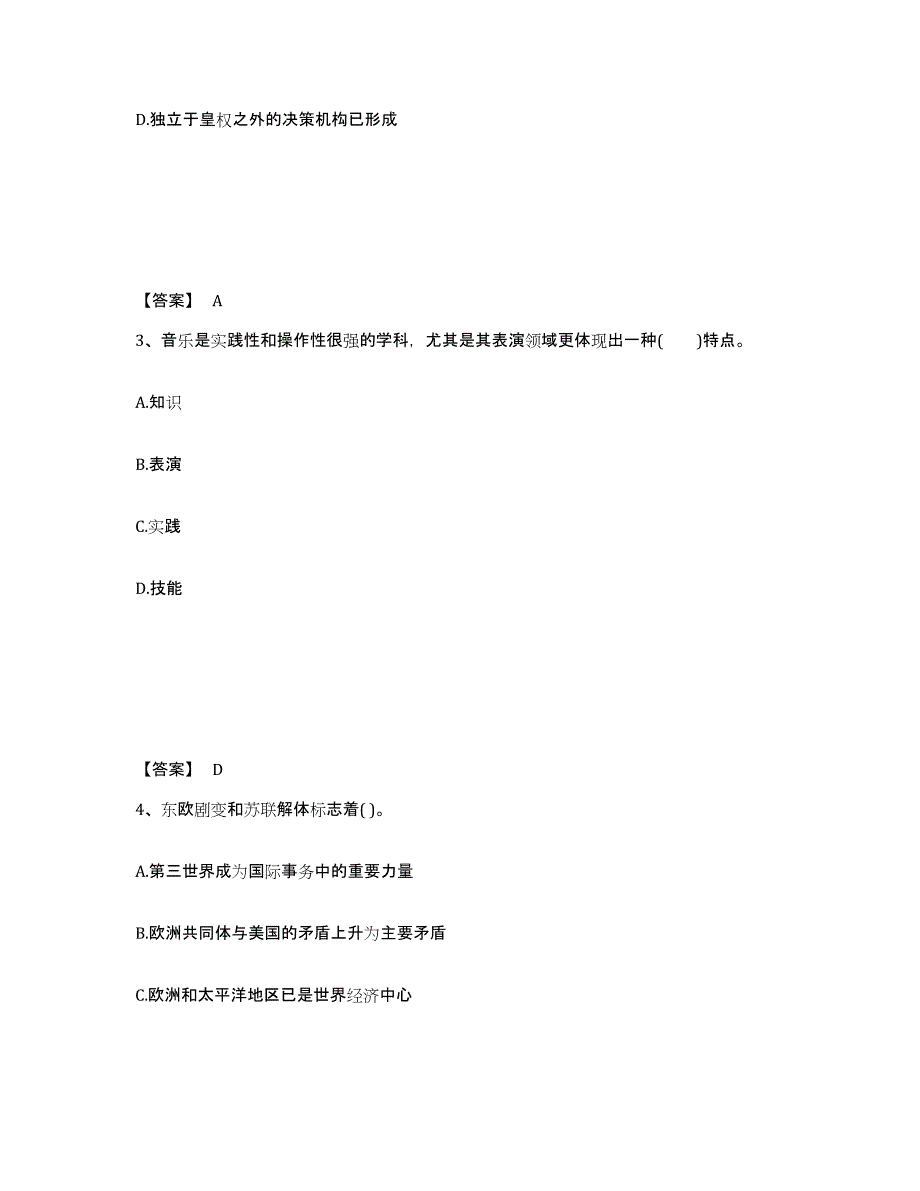 D.独立于皇权之外的决策机构已形成

【答案】 A

3、音乐是实践性和操作性很强的学科，尤其是其表演领域更体现出一种(　　)特点。

A.知识

B.表演

C.实践

D.技能

【答案】 D

4、东欧剧变和苏联解体标志着( )。

A.第三世界成为国际事务中的重要力量

B.欧洲共同体与美国的矛盾上升为主要矛盾

C.欧洲和太平洋地区已是世界经济中心